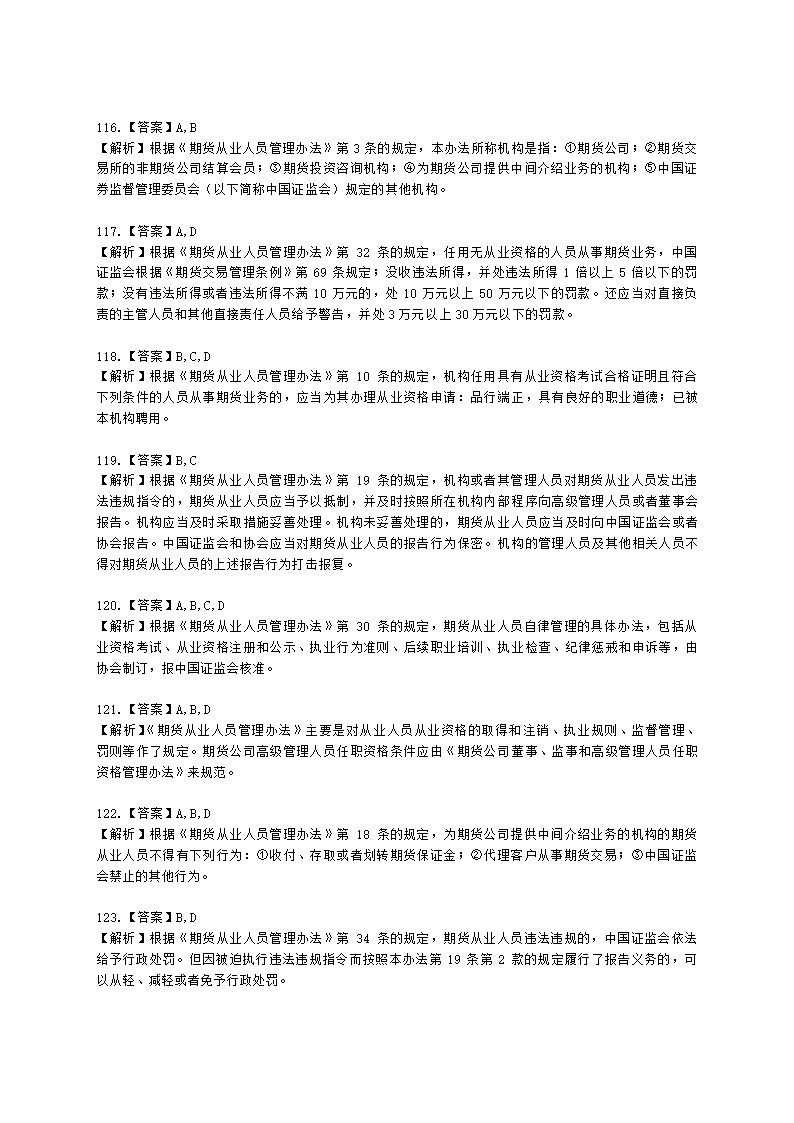 116.【答案】A,B
【解析】根据《期货从业人员管理办法》第 3 条的规定，本办法所称机构是指：①期货公司；②期货交易所的非期货公司结算会员；③期货投资咨询机构；④为期货公司提供中间介绍业务的机构；⑤中国证券监督管理委员会（以下简称中国证监会）规定的其他机构。

117.【答案】A,D
【解析】根据《期货从业人员管理办法》第 32 条的规定，任用无从业资格的人员从事期货业务，中国证监会根据《期货交易管理条例》第 69 条规定：没收违法所得，并处违法所得 1 倍以上 5 倍以下的罚款；没有违法所得或者违法所得不满 10 万元的，处 10 万元以上 50 万元以下的罚款。还应当对直接负责的主管人员和其他直接责任人员给予警告，并处 3 万元以上 30 万元以下的罚款。

118.【答案】B,C,D
【解析】根据《期货从业人员管理办法》第 10 条的规定，机构任用具有从业资格考试合格证明且符合下列条件的人员从事期货业务的，应当为其办理从业资格申请：品行端正，具有良好的职业道德；已被本机构聘用。

119.【答案】B,C
【解析】根据《期货从业人员管理办法》第 19 条的规定，机构或者其管理人员对期货从业人员发出违法违规指令的，期货从业人员应当予以抵制，并及时按照所在机构内部程序向高级管理人员或者董事会报告。机构应当及时采取措施妥善处理。机构未妥善处理的，期货从业人员应当及时向中国证监会或者协会报告。中国证监会和协会应当对期货从业人员的报告行为保密。机构的管理人员及其他相关人员不得对期货从业人员的上述报告行为打击报复。

120.【答案】A,B,C,D
【解析】根据《期货从业人员管理办法》第 30 条的规定，期货从业人员自律管理的具体办法，包括从业资格考试、从业资格注册和公示、执业行为准则、后续职业培训、执业检查、纪律惩戒和申诉等，由协会制订，报中国证监会核准。

121.【答案】A,B,D
【解析】《期货从业人员管理办法》主要是对从业人员从业资格的取得和注销、执业规则、监督管理、罚则等作了规定。期货公司高级管理人员任职资格条件应由《期货公司董事、监事和高级管理人员任职资格管理办法》来规范。

122.【答案】A,B,D
【解析】根据《期货从业人员管理办法》第 18 条的规定，为期货公司提供中间介绍业务的机构的期货从业人员不得有下列行为：①收付、存取或者划转期货保证金；②代理客户从事期货交易；③中国证监会禁止的其他行为。

123.【答案】B,D
【解析】根据《期货从业人员管理办法》第 34 条的规定，期货从业人员违法违规的，中国证监会依法给予行政处罚。但因被迫执行违法违规指令而按照本办法第 19 条第 2 款的规定履行了报告义务的，可以从轻、减轻或者免予行政处罚。